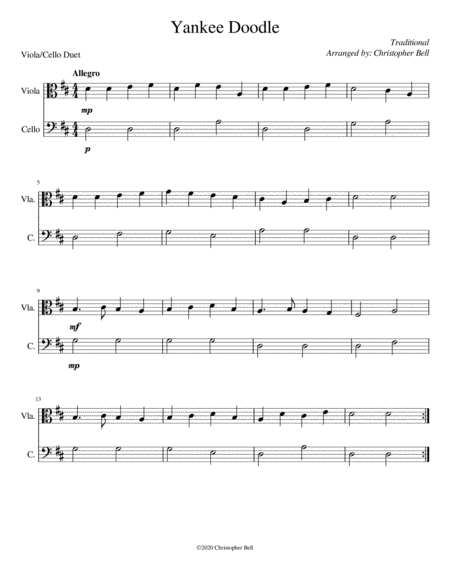 Yankee Doodle

Viola/Cello Duet

Traditional
Arranged by: Christopher Bell

Allegro

Viola

mp

Cello

p

5

Vla.

C.

9

Vla.

mf

C.

mp

13

Vla.

C.

©2020 Christopher Bell